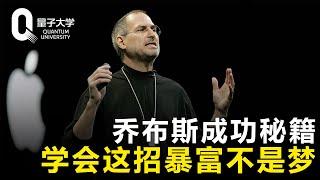 量子大学
QUANTUM UNIVERSITY

乔布斯成功秘籍
学会这招暴富不是梦